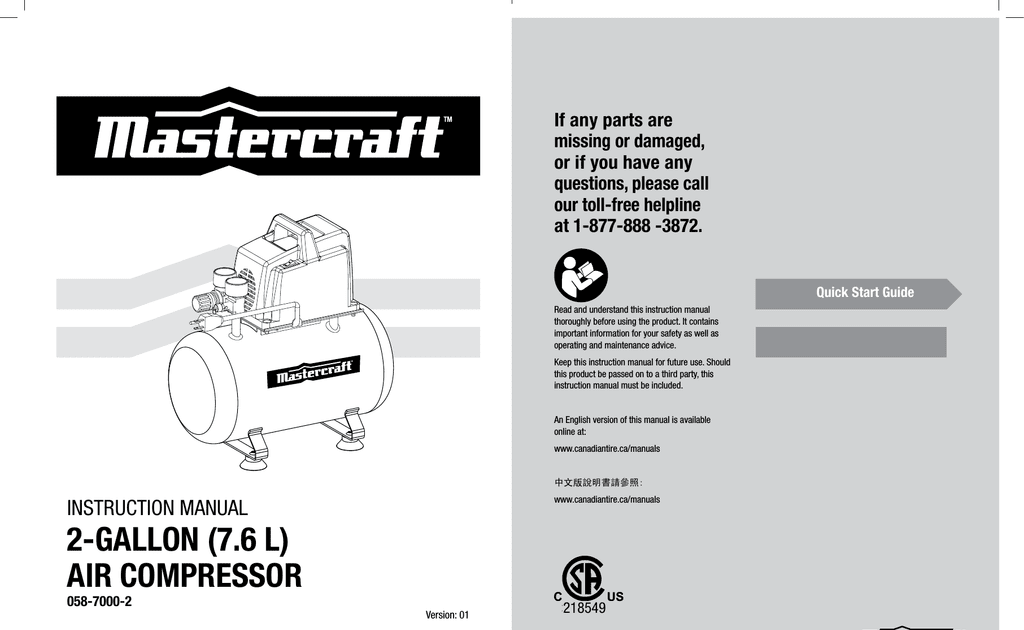 Mastercraft™

Mastercraft

INSTRUCTION MANUAL
2-GALLON (7.6 L) AIR COMPRESSOR
058-7000-2

Version: 01

If any parts are missing or damaged, or if you have any questions, please call our toll-free helpline at 1-877-888 -3872.

Read and understand this instruction manual thoroughly before using the product. It contains important information for your safety as well as operating and maintenance advice.

Keep this instruction manual for future use. Should this product be passed on to a third party, this instruction manual must be included.

An English version of this manual is available online at:
www.canadiantire.ca/manuals

中文版說明書請參照:
www.canadiantire.ca/manuals

C SA US
218549

Quick Start Guide